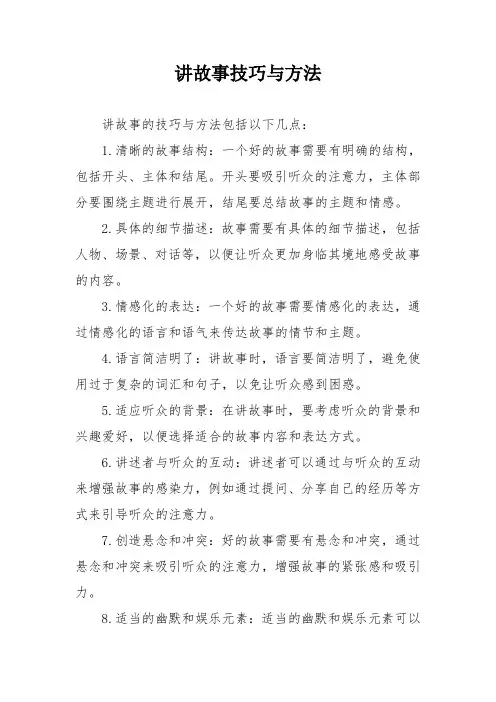 讲故事技巧与方法

讲故事的技巧与方法包括以下几点：

1. 清晰的故事结构：一个好的故事需要有明确的结构，包括开头、主体和结尾。开头要吸引听众的注意力，主体部分要围绕主题进行展开，结尾要总结故事的主题和情感。

2. 具体的细节描述：故事需要有具体的细节描述，包括人物、场景、对话等，以便让听众更加身临其境地感受故事的内容。

3. 情感化的表达：一个好的故事需要情感化的表达，通过情感化的语言和语气来传达故事的情节和主题。

4. 语言简洁明了：讲故事时，语言要简洁明了，避免使用过于复杂的词汇和句子，以免让听众感到困惑。

5. 适应听众的背景：在讲故事时，要考虑听众的背景和兴趣爱好，以便选择适合的故事内容和表达方式。

6. 讲述者与听众的互动：讲述者可以通过与听众的互动来增强故事的感染力，例如通过提问、分享自己的经历等方式来引导听众的注意力。

7. 创造悬念和冲突：好的故事需要有悬念和冲突，通过悬念和冲突来吸引听众的注意力，增强故事的紧张感和吸引力。

8. 适当的幽默和娱乐元素：适当的幽默和娱乐元素可以